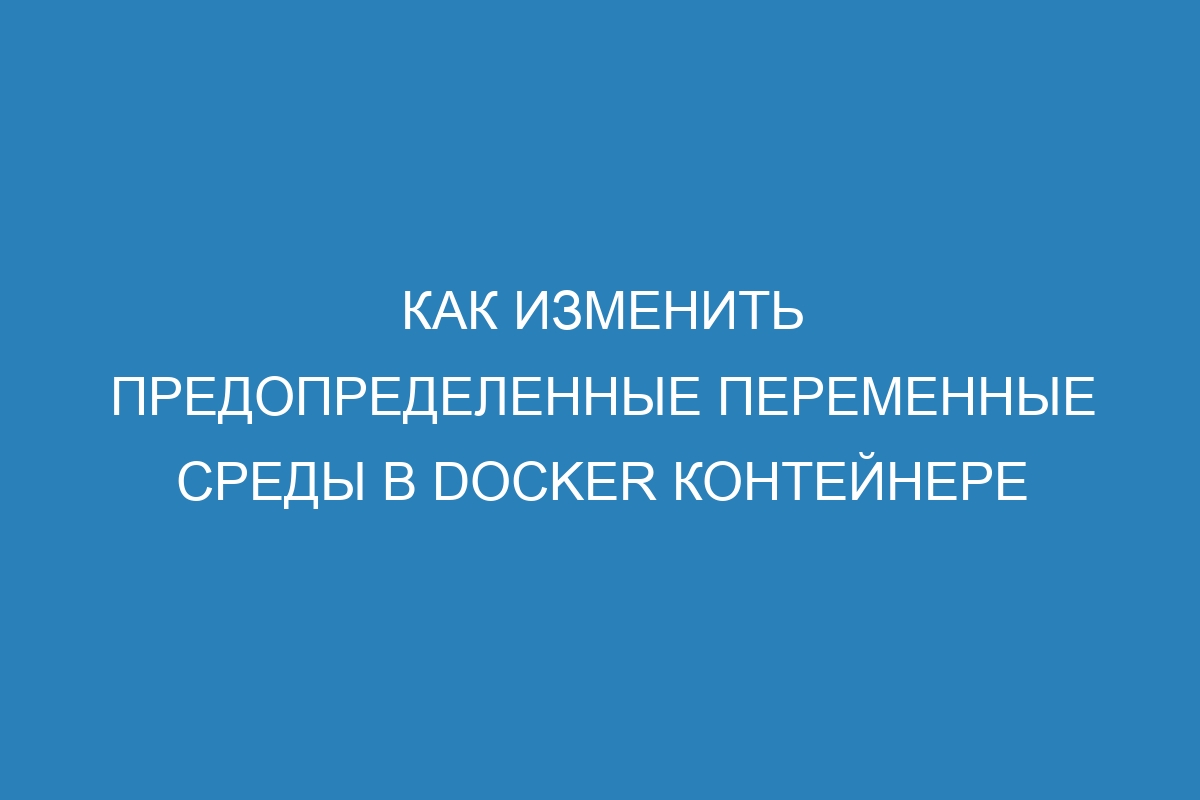 КАК ИЗМЕНИТЬ ПРЕДОПРЕДЕЛЕННЫЕ ПЕРЕМЕННЫЕ СРЕДЫ В DOCKER КОНТЕЙНЕРЕ